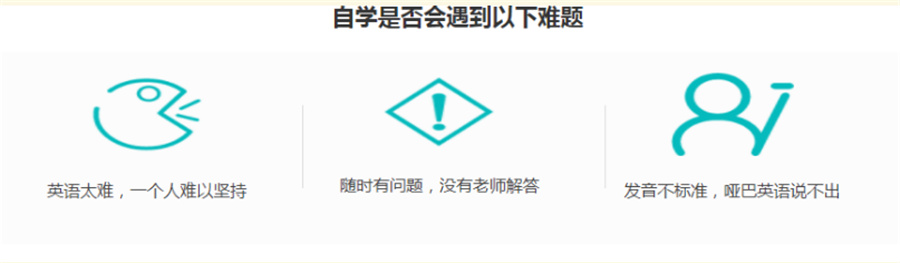 自学是否会遇到以下难题

英语太难，一个人难以坚持

随时有问题，没有老师解答

发音不标准，哑巴英语说不出